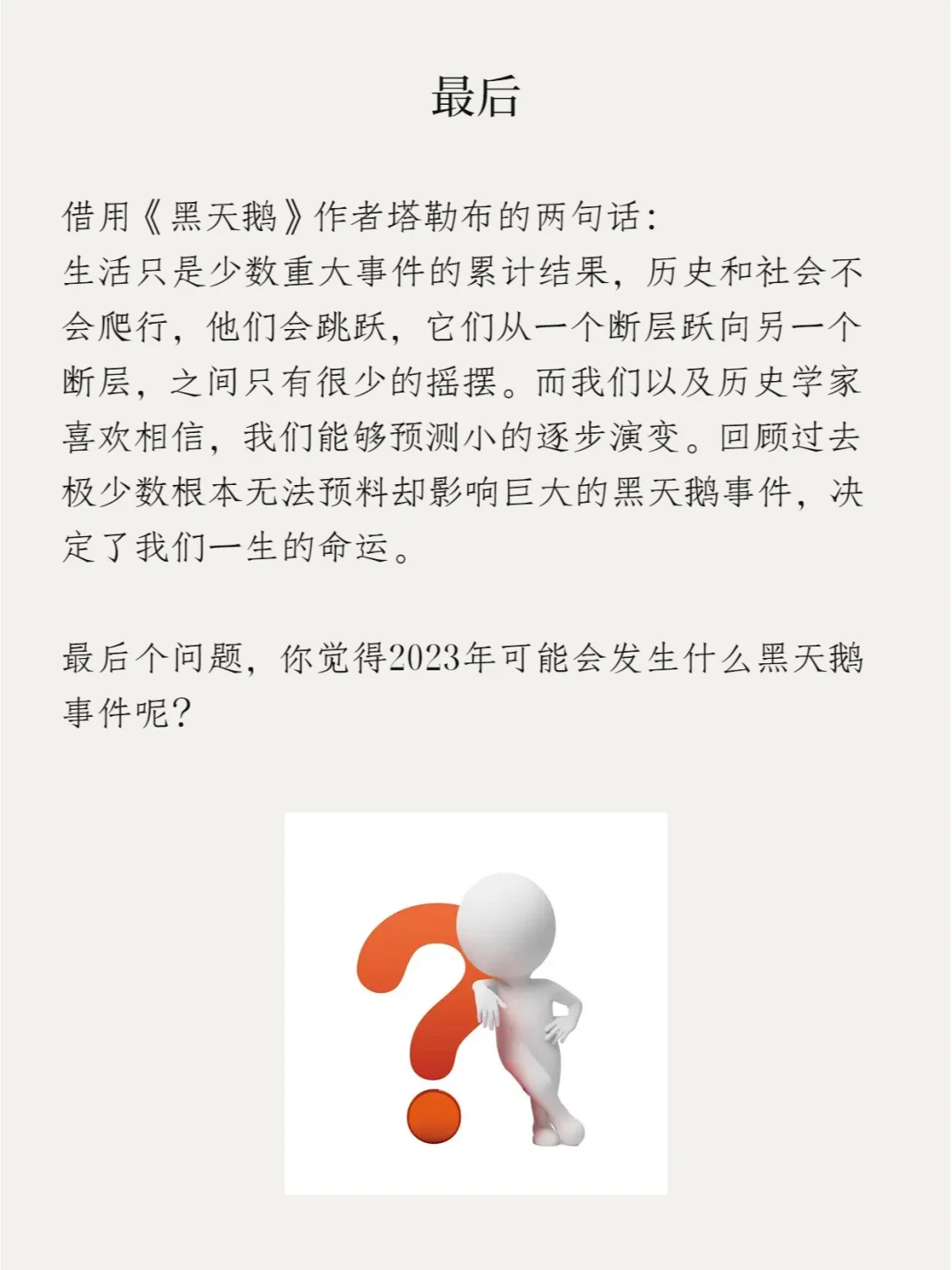 最后

借用《黑天鹅》作者塔勒布的两句话:
生活只是少数重大事件的累计结果，历史和社会不会爬行，他们会跳跃，它们从一个断层跃向另一个断层，之间只有很少的摇摆。而我们以及历史学家喜欢相信，我们能够预测小的逐步演变。回顾过去极少数根本无法预料却影响巨大的黑天鹅事件，决定了我们一生的命运。

最后个问题，你觉得2023年可能会发生什么黑天鹅事件呢?